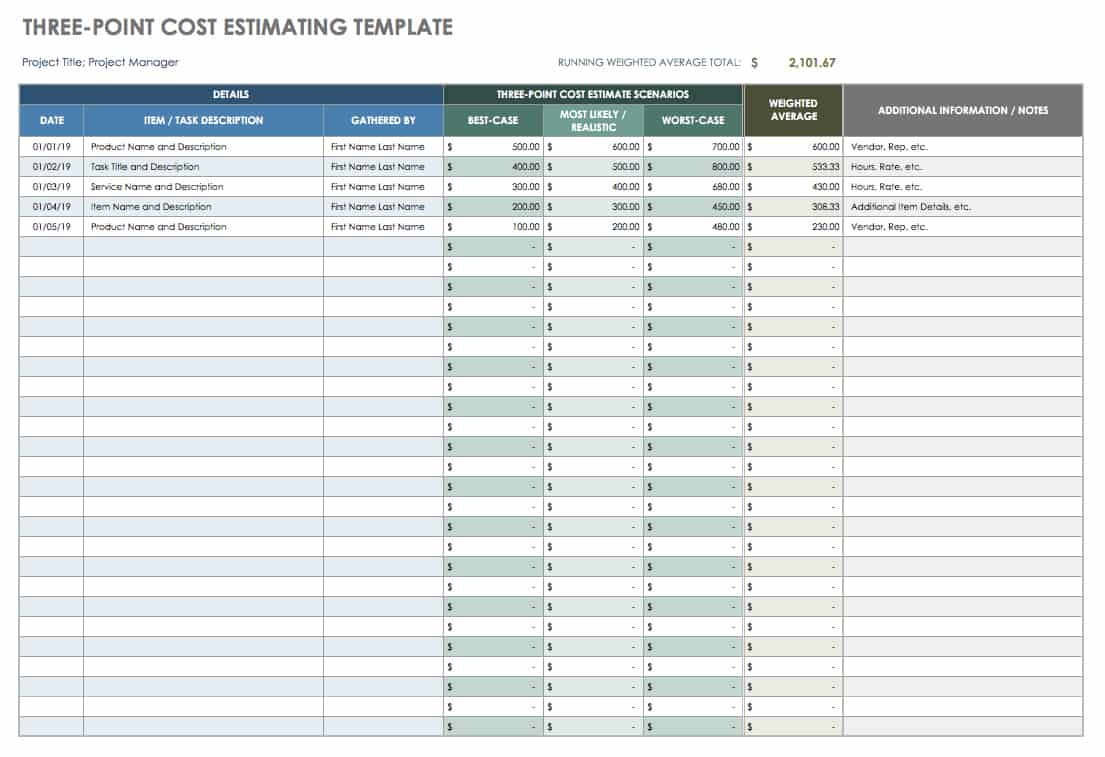 THREE-POINT COST ESTIMATING TEMPLATE

Project Title; Project Manager

RUNNING WEIGHTED AVERAGE TOTAL: $ 2,101.67

| DETAILS | | | THREE-POINT COST ESTIMATE SCENARIOS | | | WEIGHTED AVERAGE | ADDITIONAL INFORMATION / NOTES |
|---|---|---|---|---|---|---|---|
| DATE | ITEM / TASK DESCRIPTION | GATHERED BY | BEST-CASE | MOST LIKELY / REALISTIC | WORST-CASE | | |
| 01/01/19 | Product Name and Description | First Name Last Name | $ 500.00 | $ 600.00 | $ 700.00 | $ 600.00 | Vendor, Rep, etc. |
| 01/02/19 | Task Title and Description | First Name Last Name | $ 400.00 | $ 500.00 | $ 800.00 | $ 533.33 | Hours, Rate, etc. |
| 01/03/19 | Service Name and Description | First Name Last Name | $ 300.00 | $ 400.00 | $ 680.00 | $ 430.00 | Hours, Rate, etc. |
| 01/04/19 | Item Name and Description | First Name Last Name | $ 200.00 | $ 300.00 | $ 450.00 | $ 308.33 | Additional Item Details, etc. |
| 01/05/19 | Product Name and Description | First Name Last Name | $ 100.00 | $ 200.00 | $ 480.00 | $ 230.00 | Vendor, Rep, etc. |
| | | | $ - | $ - | $ - | $ - | |
| | | | $ - | $ - | $ - | $ - | |
| | | | $ - | $ - | $ - | $ - | |
| | | | $ - | $ - | $ - | $ - | |
| | | | $ - | $ - | $ - | $ - | |
| | | | $ - | $ - | $ - | $ - | |
| | | | $ - | $ - | $ - | $ - | |
| | | | $ - | $ - | $ - | $ - | |
| | | | $ - | $ - | $ - | $ - | |
| | | | $ - | $ - | $ - | $ - | |
| | | | $ - | $ - | $ - | $ - | |
| | | | $ - | $ - | $ - | $ - | |
| | | | $ - | $ - | $ - | $ - | |
| | | | $ - | $ - | $ - | $ - | |
| | | | $ - | $ - | $ - | $ - | |
| | | | $ - | $ - | $ - | $ - | |
| | | | $ - | $ - | $ - | $ - | |
| | | | $ - | $ - | $ - | $ - | |
| | | | $ - | $ - | $ - | $ - | |
| | | | $ - | $ - | $ - | $ - | |
| | | | $ - | $ - | $ - | $ - | |
| | | | $ - | $ - | $ - | $ - | |
| | | | $ - | $ - | $ - | $ - | |
| | | | $ - | $ - | $ - | $ - | |
| | | | $ - | $ - | $ - | $ - | |